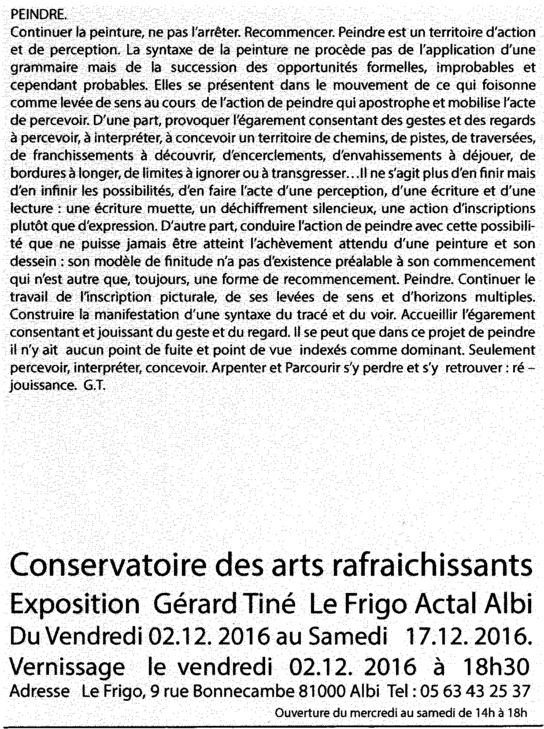 PEINDRE.
Continuer la peinture, ne pas l'arrêter. Recommencer. Peindre est un territoire d'action et de perception. La syntaxe de la peinture ne procède pas de l'application d'une grammaire mais de la succession des opportunités formelles, improbables et cependant probables. Elles se présentent dans le mouvement de ce qui foisonne comme levée de sens au cours de l'action de peindre qui apostrophe et mobilise l'acte de percevoir. D'une part, provoquer l'égarement consentant des gestes et des regards à percevoir, à interpréter, à concevoir un territoire de chemins, de pistes, de traversées, de franchissements à découvrir, d'encerclements, d'envahissements à déjouer, de bordures à longer, de limites à ignorer ou à transgresser...Il ne s'agit plus d'en finir mais d'en infinir les possibilités, d'en faire l'acte d'une perception, d'une écriture et d'une lecture : une écriture muette, un déchiffrement silencieux, une action d'inscriptions plutôt que d'expression. D'autre part, conduire l'action de peindre avec cette possibilité que ne puisse jamais être atteint l'achèvement attendu d'une peinture et son dessein : son modèle de finitude n'a pas d'existence préalable à son commencement qui n'est autre que, toujours, une forme de recommencement. Peindre. Continuer le travail de l'inscription picturale, de ses levées de sens et d'horizons multiples. Construire la manifestation d'une syntaxe du tracé et du voir. Accueillir l'égarement consentant et jouissant du geste et du regard. Il se peut que dans ce projet de peindre il n'y ait aucun point de fuite et point de vue indexés comme dominant. Seulement percevoir, interpréter, concevoir. Arpenter et Parcourir s'y perdre et s'y retrouver : ré – jouissance. G.T.

Conservatoire des arts rafraichissants
Exposition Gérard Tiné Le Frigo Actal Albi
Du Vendredi 02.12. 2016 au Samedi 17.12. 2016.
Vernissage le vendredi 02.12. 2016 à 18h30
Adresse Le Frigo, 9 rue Bonnecambe 81000 Albi Tel : 05 63 43 25 37
Ouverture du mercredi au samedi de 14h à 18h